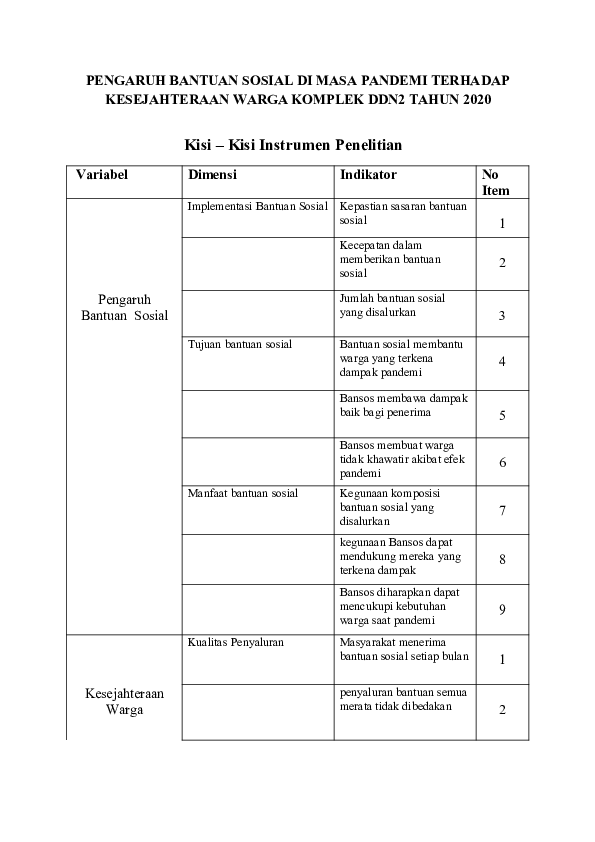 PENGARUH BANTUAN SOSIAL DI MASA PANDEMI TERHADAP KESEJAHTERAAN WARGA KOMPLEK DDN2 TAHUN 2020

Kisi – Kisi Instrumen Penelitian

| Variabel | Dimensi | Indikator | No Item |
|---|---|---|---|
| Pengaruh Bantuan Sosial | Implementasi Bantuan Sosial | Kepastian sasaran bantuan sosial | 1 |
| | | Kecepatan dalam memberikan bantuan sosial | 2 |
| | | Jumlah bantuan sosial yang disalurkan | 3 |
| | Tujuan bantuan sosial | Bantuan sosial membantu warga yang terkena dampak pandemi | 4 |
| | | Bansos membawa dampak baik bagi penerima | 5 |
| | | Bansos membuat warga tidak khawatir akibat efek pandemi | 6 |
| | Manfaat bantuan sosial | Kegunaan komposisi bantuan sosial yang disalurkan | 7 |
| | | kegunaan Bansos dapat mendukung mereka yang terkena dampak | 8 |
| | | Bansos diharapkan dapat mencukupi kebutuhan warga saat pandemi | 9 |
| Kesejahteraan Warga | Kualitas Penyaluran | Masyarakat menerima bantuan sosial setiap bulan | 1 |
| | | penyaluran bantuan semua merata tidak dibedakan | 2 |